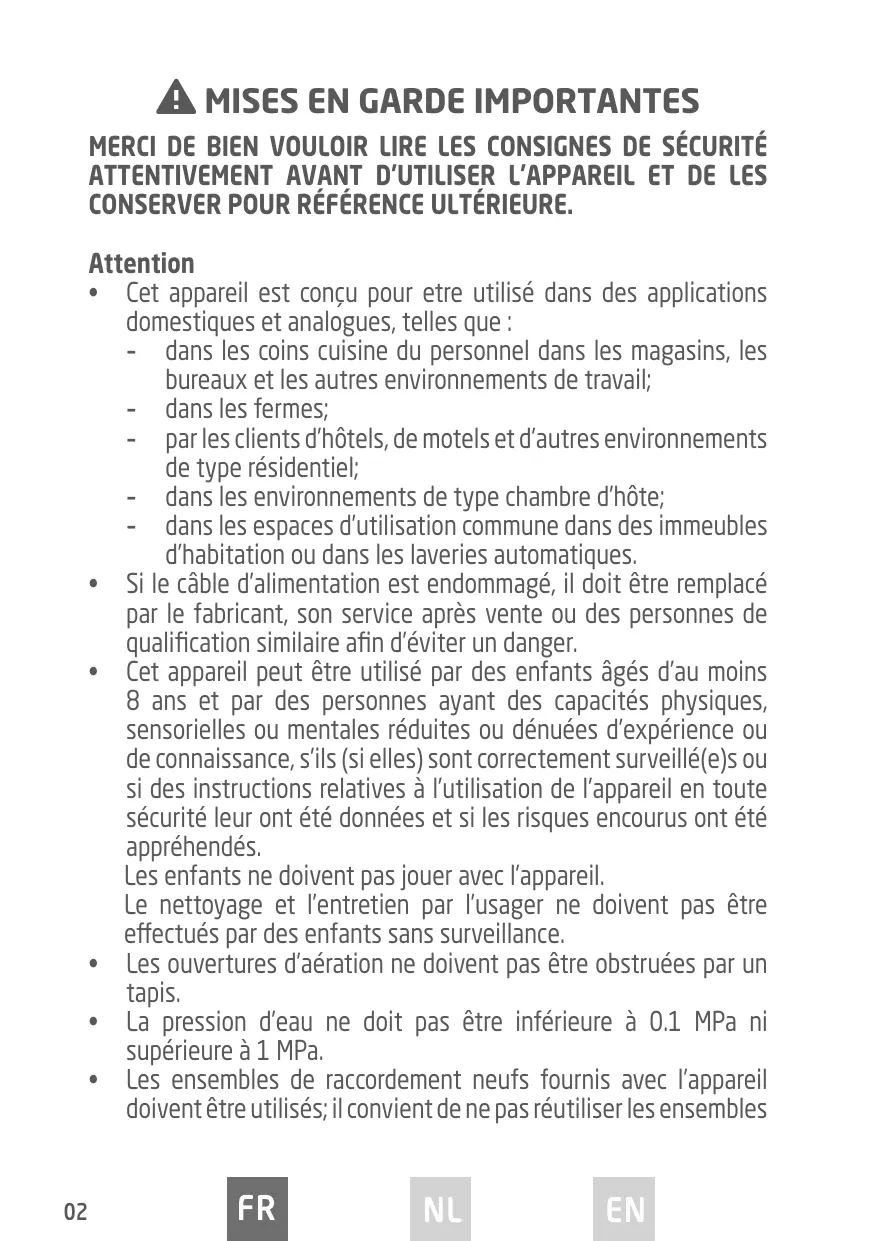 MISES EN GARDE IMPORTANTES

MERCI DE BIEN VOULOIR LIRE LES CONSIGNES DE SÉCURITÉ ATTENTIVEMENT AVANT D'UTILISER L'APPAREIL ET DE LES CONSERVER POUR RÉFÉRENCE ULTÉRIEURE.

Attention
• Cet appareil est conçu pour etre utilisé dans des applications domestiques et analogues, telles que :
- dans les coins cuisine du personnel dans les magasins, les bureaux et les autres environnements de travail;
- dans les fermes;
- par les clients d'hôtels, de motels et d'autres environnements de type résidentiel;
- dans les environnements de type chambre d'hôte;
- dans les espaces d'utilisation commune dans des immeubles d'habitation ou dans les laveries automatiques.
• Si le câble d'alimentation est endommagé, il doit être remplacé par le fabricant, son service après vente ou des personnes de qualification similaire afin d'éviter un danger.
• Cet appareil peut être utilisé par des enfants âgés d'au moins 8 ans et par des personnes ayant des capacités physiques, sensorielles ou mentales réduites ou dénuées d'expérience ou de connaissance, s'ils (si elles) sont correctement surveillé(e)s ou si des instructions relatives à l'utilisation de l'appareil en toute sécurité leur ont été données et si les risques encourus ont été appréhendés.
Les enfants ne doivent pas jouer avec l'appareil.
Le nettoyage et l'entretien par l'usager ne doivent pas être effectués par des enfants sans surveillance.
• Les ouvertures d'aération ne doivent pas être obstruées par un tapis.
• La pression d'eau ne doit pas être inférieure à 0.1 MPa ni supérieure à 1 MPa.
• Les ensembles de raccordement neufs fournis avec l'appareil doivent être utilisés; il convient de ne pas réutiliser les ensembles

02 FR NL EN